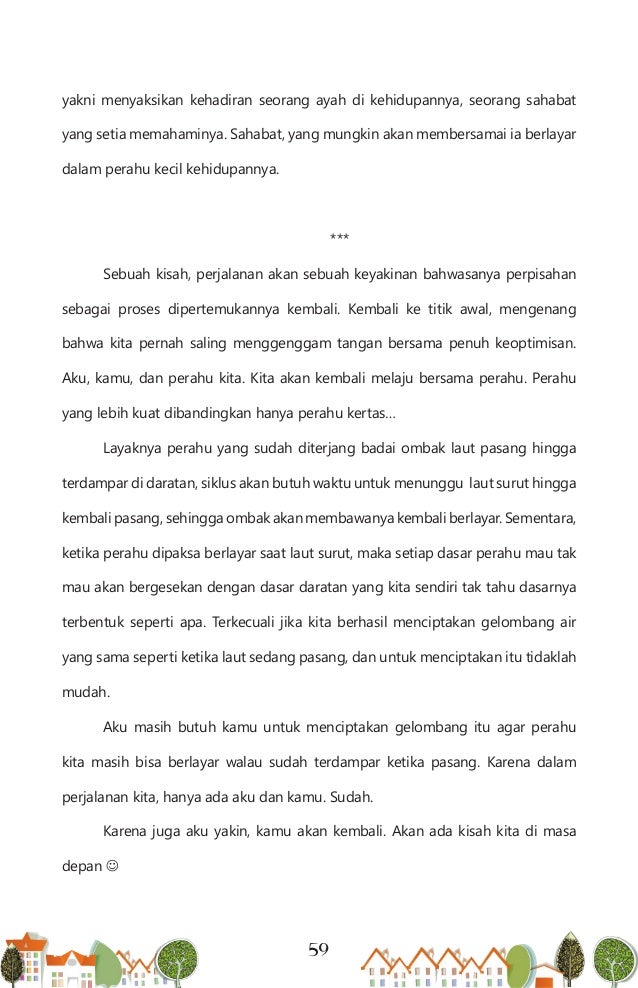 yakni menyaksikan kehadiran seorang ayah di kehidupannya, seorang sahabat yang setia memahaminya. Sahabat, yang mungkin akan membersamai ia berlayar dalam perahu kecil kehidupannya.

***

Sebuah kisah, perjalanan akan sebuah keyakinan bahwasanya perpisahan sebagai proses dipertemukannya kembali. Kembali ke titik awal, mengenang bahwa kita pernah saling menggenggam tangan bersama penuh keoptimisan. Aku, kamu, dan perahu kita. Kita akan kembali melaju bersama perahu. Perahu yang lebih kuat dibandingkan hanya perahu kertas...

Layaknya perahu yang sudah diterjang badai ombak laut pasang hingga terdampar di daratan, siklus akan butuh waktu untuk menunggu laut surut hingga kembali pasang, sehingga ombak akan membawanya kembali berlayar. Sementara, ketika perahu dipaksa berlayar saat laut surut, maka setiap dasar perahu mau tak mau akan bergesekan dengan dasar daratan yang kita sendiri tak tahu dasarnya terbentuk seperti apa. Terkecuali jika kita berhasil menciptakan gelombang air yang sama seperti ketika laut sedang pasang, dan untuk menciptakan itu tidaklah mudah.

Aku masih butuh kamu untuk menciptakan gelombang itu agar perahu kita masih bisa berlayar walau sudah terdampar ketika pasang. Karena dalam perjalanan kita, hanya ada aku dan kamu. Sudah.

Karena juga aku yakin, kamu akan kembali. Akan ada kisah kita di masa depan ☺

59